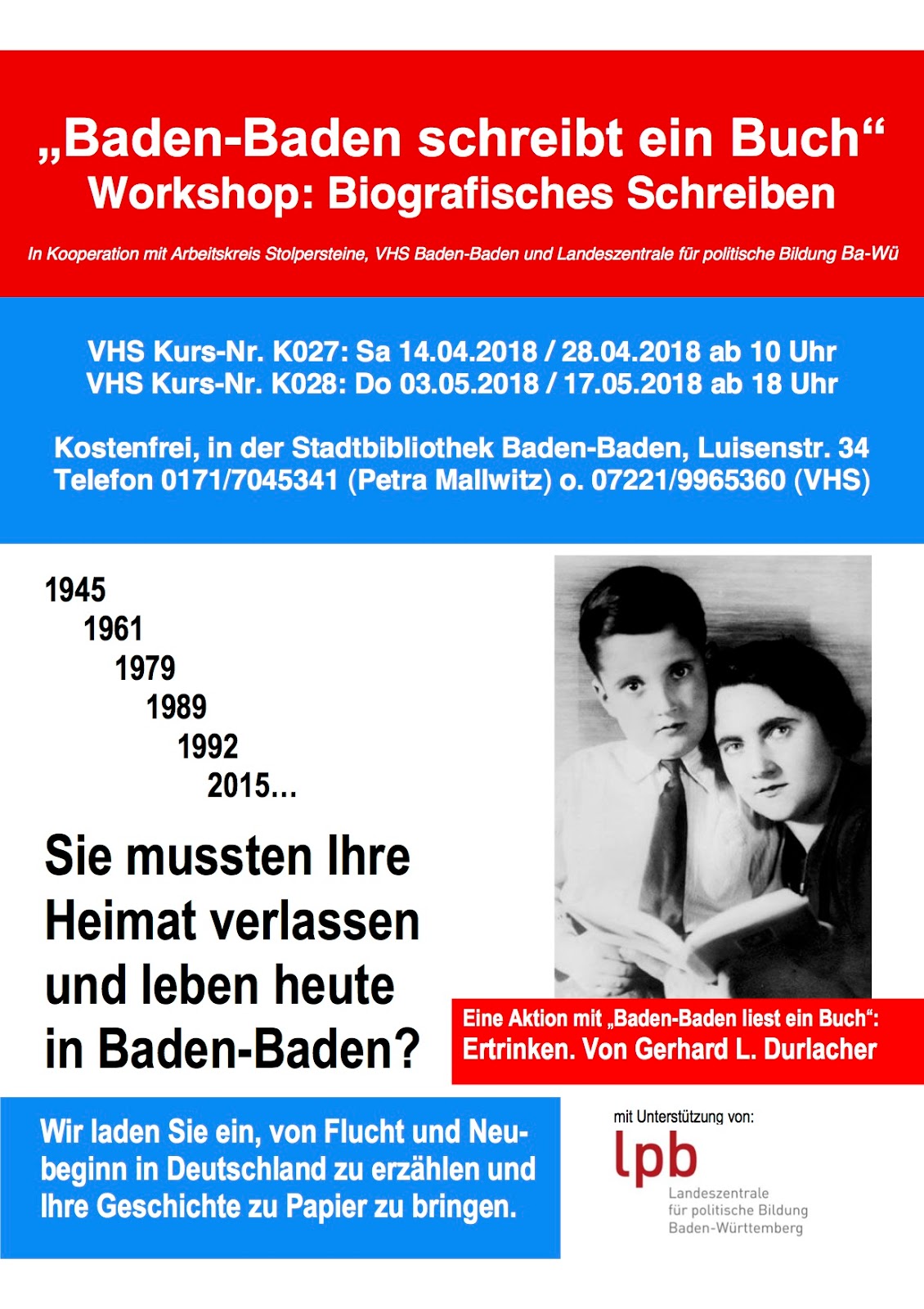 „Baden-Baden schreibt ein Buch“
Workshop: Biografisches Schreiben

In Kooperation mit Arbeitskreis Stolpersteine, VHS Baden-Baden und Landeszentrale für politische Bildung Ba-Wü

VHS Kurs-Nr. K027: Sa 14.04.2018 / 28.04.2018 ab 10 Uhr
VHS Kurs-Nr. K028: Do 03.05.2018 / 17.05.2018 ab 18 Uhr

Kostenfrei, in der Stadtbibliothek Baden-Baden, Luisenstr. 34
Telefon 0171/7045341 (Petra Mallwitz) o. 07221/9965360 (VHS)

1945
1961
1979
1989
1992
2015…

Sie mussten Ihre Heimat verlassen und leben heute in Baden-Baden?

Eine Aktion mit „Baden-Baden liest ein Buch“:
Ertrinken. Von Gerhard L. Durlacher

Wir laden Sie ein, von Flucht und Neubeginn in Deutschland zu erzählen und Ihre Geschichte zu Papier zu bringen.

mit Unterstützung von:
lpb
Landeszentrale für politische Bildung Baden-Württemberg